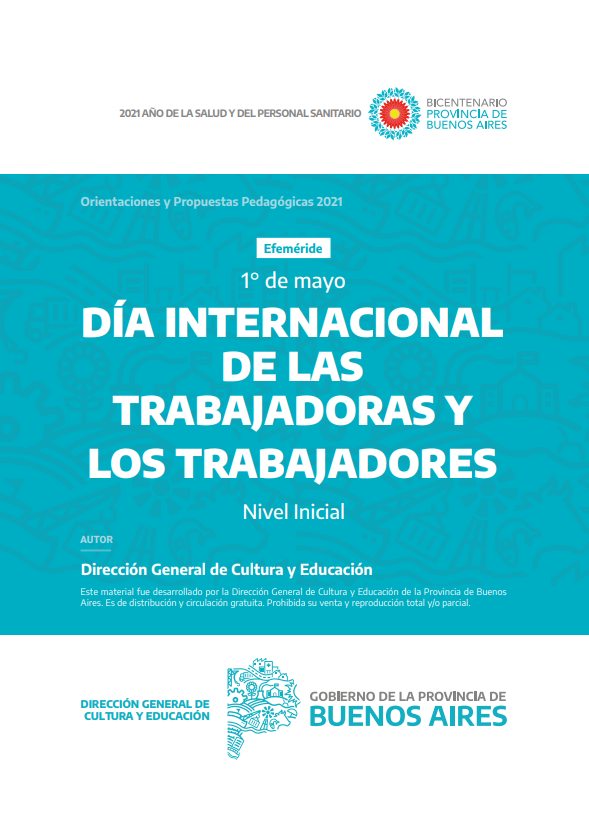 2021 AÑO DE LA SALUD Y DEL PERSONAL SANITARIO

BICENTENARIO
PROVINCIA DE
BUENOS AIRES

Orientaciones y Propuestas Pedagógicas 2021

Efeméride

1° de mayo

DÍA INTERNACIONAL DE LAS TRABAJADORAS Y LOS TRABAJADORES

Nivel Inicial

AUTOR

Dirección General de Cultura y Educación

Este material fue desarrollado por la Dirección General de Cultura y Educación de la Provincia de Buenos Aires. Es de distribución y circulación gratuita. Prohibida su venta y reproducción total y/o parcial.

DIRECCIÓN GENERAL DE CULTURA Y EDUCACIÓN

GOBIERNO DE LA PROVINCIA DE
BUENOS AIRES